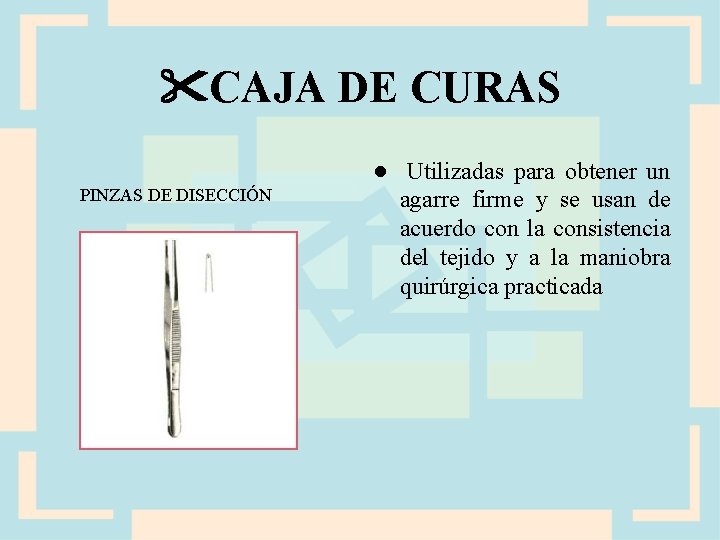 ✂CAJA DE CURAS

PINZAS DE DISECCIÓN

● Utilizadas para obtener un agarre firme y se usan de acuerdo con la consistencia del tejido y a la maniobra quirúrgica practicada